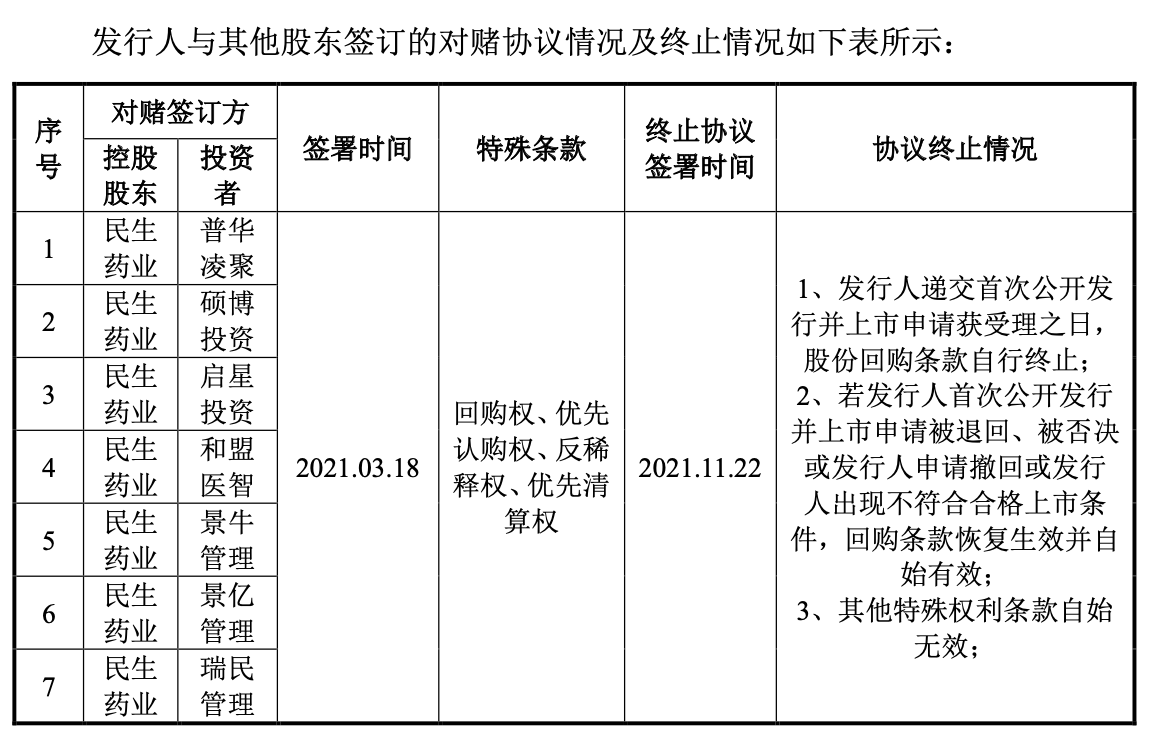 发行人与其他股东签订的对赌协议情况及终止情况如下表所示：

| 序号 | 对赌签订方 控股股东 | 对赌签订方 投资者 | 签署时间 | 特殊条款 | 终止协议签署时间 | 协议终止情况 |
|---|---|---|---|---|---|---|
| 1 | 民生药业 | 普华凌聚 | 2021.03.18 | 回购权、优先认购权、反稀释权、优先清算权 | 2021.11.22 | 1、发行人递交首次公开发行并上市申请获受理之日，股份回购条款自行终止；2、若发行人首次公开发行并上市申请被退回、被否决或发行人申请撤回或发行人出现不符合合格上市条件，回购条款恢复生效并自始有效；3、其他特殊权利条款自始无效； |
| 2 | 民生药业 | 硕博投资 | | | | |
| 3 | 民生药业 | 启星投资 | | | | |
| 4 | 民生药业 | 和盟医智 | | | | |
| 5 | 民生药业 | 景牛管理 | | | | |
| 6 | 民生药业 | 景亿管理 | | | | |
| 7 | 民生药业 | 瑞民管理 | | | | |